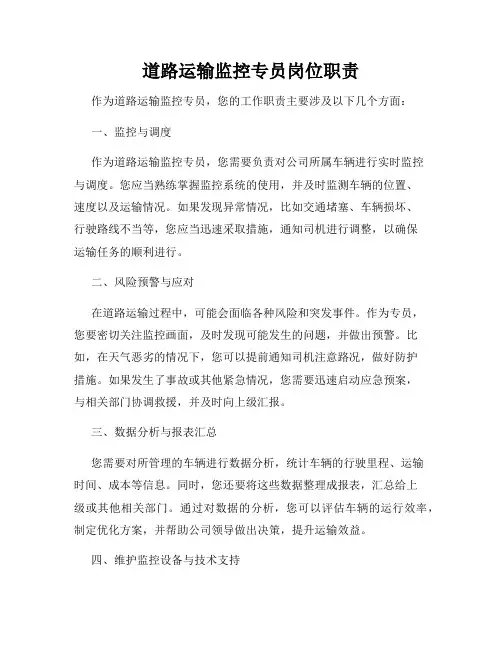 道路运输监控专员岗位职责

作为道路运输监控专员，您的工作职责主要涉及以下几个方面：

一、监控与调度

作为道路运输监控专员，您需要负责对公司所属车辆进行实时监控与调度。您应当熟练掌握监控系统的使用，并及时监测车辆的位置、速度以及运输情况。如果发现异常情况，比如交通堵塞、车辆损坏、行驶路线不当等，您应当迅速采取措施，通知司机进行调整，以确保运输任务的顺利进行。

二、风险预警与应对

在道路运输过程中，可能会面临各种风险和突发事件。作为专员，您要密切关注监控画面，及时发现可能发生的问题，并做出预警。比如，在天气恶劣的情况下，您可以提前通知司机注意路况，做好防护措施。如果发生了事故或其他紧急情况，您需要迅速启动应急预案，与相关部门协调救援，并及时向上级汇报。

三、数据分析与报表汇总

您需要对所管理的车辆进行数据分析，统计车辆的行驶里程、运输时间、成本等信息。同时，您还要将这些数据整理成报表，汇总给上级或其他相关部门。通过对数据的分析，您可以评估车辆的运行效率，制定优化方案，并帮助公司领导做出决策，提升运输效益。

四、维护监控设备与技术支持